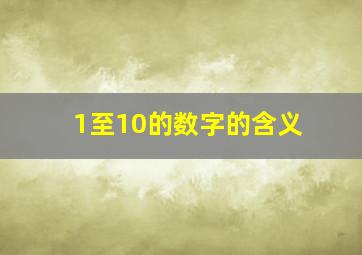 1至10的数字的含义